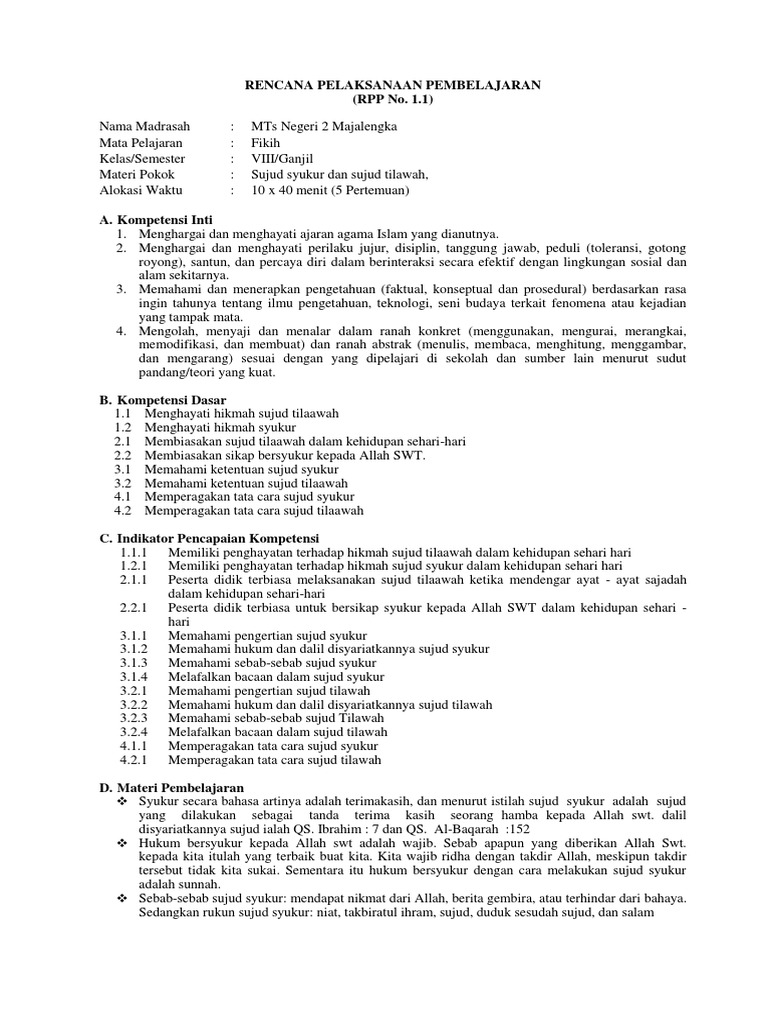 RENCANA PELAKSANAAN PEMBELAJARAN
(RPP No. 1.1)

Nama Madrasah : MTs Negeri 2 Majalengka
Mata Pelajaran : Fikih
Kelas/Semester : VIII/Ganjil
Materi Pokok : Sujud syukur dan sujud tilawah,
Alokasi Waktu : 10 x 40 menit (5 Pertemuan)

A. Kompetensi Inti
1. Menghargai dan menghayati ajaran agama Islam yang dianutnya.
2. Menghargai dan menghayati perilaku jujur, disiplin, tanggung jawab, peduli (toleransi, gotong royong), santun, dan percaya diri dalam berinteraksi secara efektif dengan lingkungan sosial dan alam sekitarnya.
3. Memahami dan menerapkan pengetahuan (faktual, konseptual dan prosedural) berdasarkan rasa ingin tahunya tentang ilmu pengetahuan, teknologi, seni budaya terkait fenomena atau kejadian yang tampak mata.
4. Mengolah, menyaji dan menalar dalam ranah konkret (menggunakan, mengurai, merangkai, memodifikasi, dan membuat) dan ranah abstrak (menulis, membaca, menghitung, menggambar, dan mengarang) sesuai dengan yang dipelajari di sekolah dan sumber lain menurut sudut pandang/teori yang kuat.

B. Kompetensi Dasar
1.1 Menghayati hikmah sujud tilaawah
1.2 Menghayati hikmah syukur
2.1 Membiasakan sujud tilaawah dalam kehidupan sehari-hari
2.2 Membiasakan sikap bersyukur kepada Allah SWT.
3.1 Memahami ketentuan sujud syukur
3.2 Memahami ketentuan sujud tilaawah
4.1 Memperagakan tata cara sujud syukur
4.2 Memperagakan tata cara sujud tilaawah

C. Indikator Pencapaian Kompetensi
1.1.1 Memiliki penghayatan terhadap hikmah sujud tilaawah dalam kehidupan sehari hari
1.2.1 Memiliki penghayatan terhadap hikmah sujud syukur dalam kehidupan sehari hari
2.1.1 Peserta didik terbiasa melaksanakan sujud tilaawah ketika mendengar ayat - ayat sajadah dalam kehidupan sehari-hari
2.2.1 Peserta didik terbiasa untuk bersikap syukur kepada Allah SWT dalam kehidupan sehari - hari
3.1.1 Memahami pengertian sujud syukur
3.1.2 Memahami hukum dan dalil disyariatkannya sujud syukur
3.1.3 Memahami sebab-sebab sujud syukur
3.1.4 Melafalkan bacaan dalam sujud syukur
3.2.1 Memahami pengertian sujud tilawah
3.2.2 Memahami hukum dan dalil disyariatkannya sujud tilawah
3.2.3 Memahami sebab-sebab sujud Tilawah
3.2.4 Melafalkan bacaan dalam sujud tilawah
4.1.1 Memperagakan tata cara sujud syukur
4.2.1 Memperagakan tata cara sujud tilawah

D. Materi Pembelajaran
❖ Syukur secara bahasa artinya adalah terimakasih, dan menurut istilah sujud syukur adalah sujud yang dilakukan sebagai tanda terima kasih seorang hamba kepada Allah swt. dalil disyariatkannya sujud ialah QS. Ibrahim : 7 dan QS. Al-Baqarah :152
❖ Hukum bersyukur kepada Allah swt adalah wajib. Sebab apapun yang diberikan Allah Swt. kepada kita itulah yang terbaik buat kita. Kita wajib ridha dengan takdir Allah, meskipun takdir tersebut tidak kita sukai. Sementara itu hukum bersyukur dengan cara melakukan sujud syukur adalah sunnah.
❖ Sebab-sebab sujud syukur: mendapat nikmat dari Allah, berita gembira, atau terhindar dari bahaya. Sedangkan rukun sujud syukur: niat, takbiratul ihram, sujud, duduk sesudah sujud, dan salam